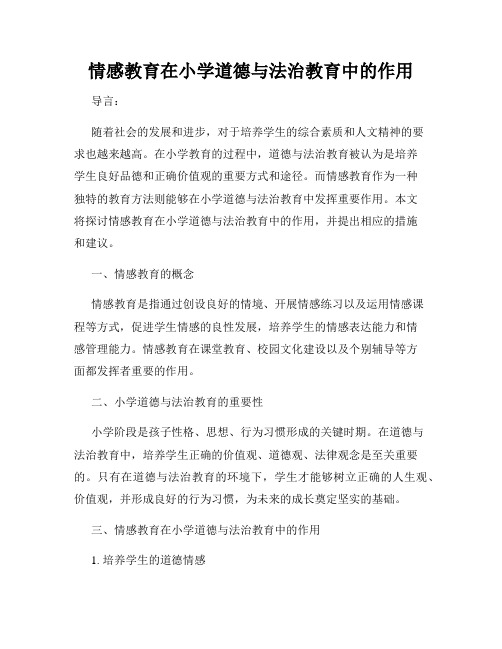 情感教育在小学道德与法治教育中的作用

导言：

随着社会的发展和进步，对于培养学生的综合素质和人文精神的要求也越来越高。在小学教育的过程中，道德与法治教育被认为是培养学生良好品德和正确价值观的重要方式和途径。而情感教育作为一种独特的教育方法则能够在小学道德与法治教育中发挥重要作用。本文将探讨情感教育在小学道德与法治教育中的作用，并提出相应的措施和建议。

一、情感教育的概念

情感教育是指通过创设良好的情境、开展情感练习以及运用情感课程等方式，促进学生情感的良性发展，培养学生的情感表达能力和情感管理能力。情感教育在课堂教育、校园文化建设以及个别辅导等方面都发挥着重要的作用。

二、小学道德与法治教育的重要性

小学阶段是孩子性格、思想、行为习惯形成的关键时期。在道德与法治教育中，培养学生正确的价值观、道德观、法律观念是至关重要的。只有在道德与法治教育的环境下，学生才能够树立正确的人生观、价值观，并形成良好的行为习惯，为未来的成长奠定坚实的基础。

三、情感教育在小学道德与法治教育中的作用

1. 培养学生的道德情感